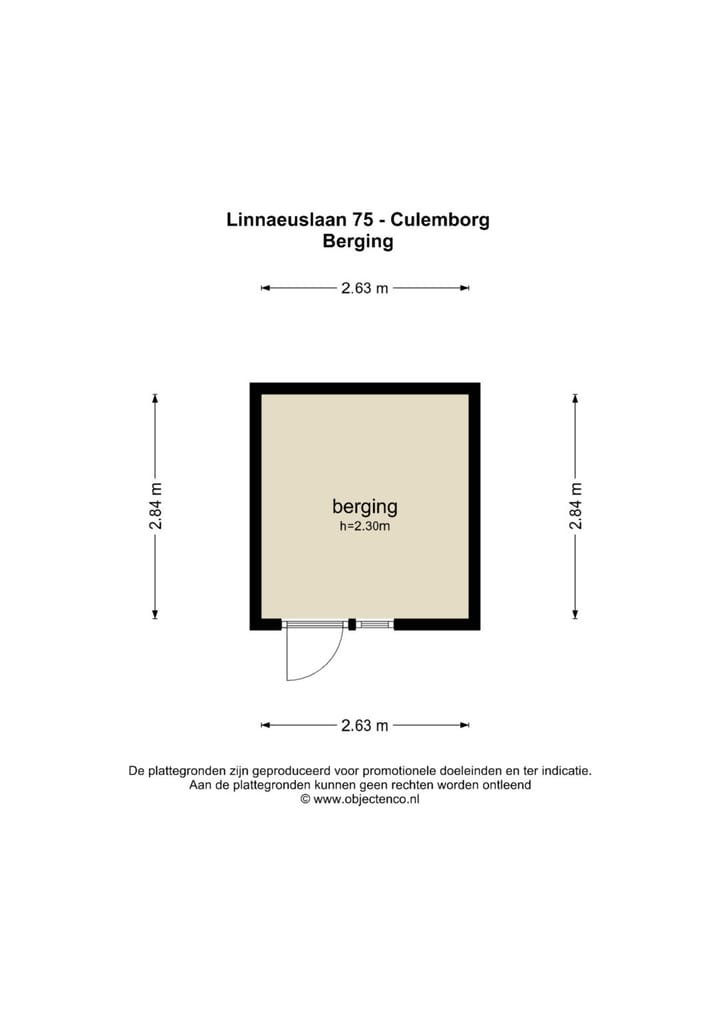 Linnaeuslaan 75 - Culemborg
Berging

2.63 m

2.84 m

berging
h=2.30m

2.84 m

2.63 m

De plattegronden zijn geproduceerd voor promotionele doeleinden en ter indicatie.
Aan de plattegronden kunnen geen rechten worden ontleend
© www.objectenco.nl